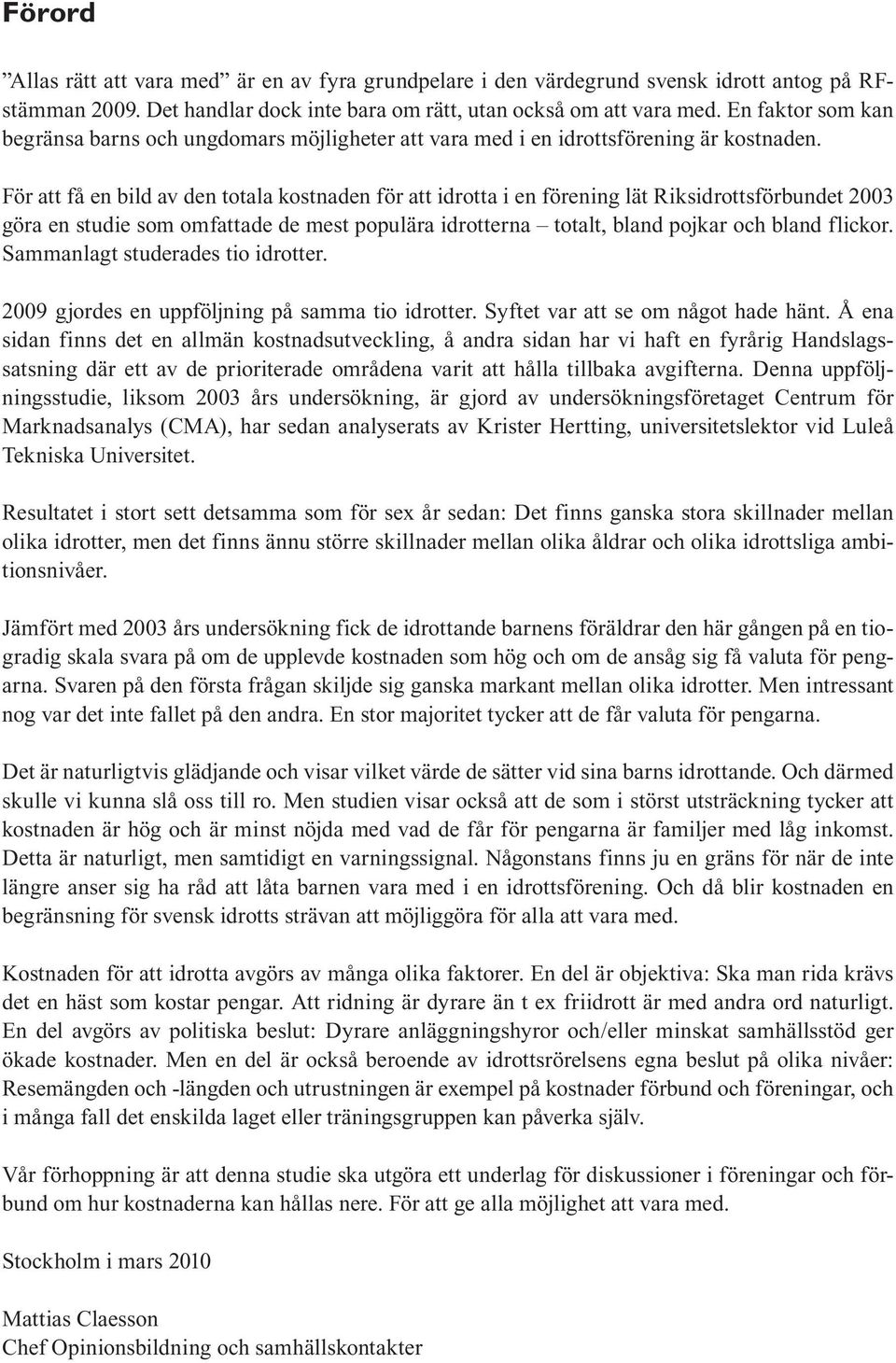 Förord

”Allas rätt att vara med” är en av fyra grundpelare i den värdegrund svensk idrott antog på RF-stämman 2009. Det handlar dock inte bara om rätt, utan också om att vara med. En faktor som kan begränsa barns och ungdomars möjligheter att vara med i en idrottsförening är kostnaden.

För att få en bild av den totala kostnaden för att idrotta i en förening lät Riksidrottsförbundet 2003 göra en studie som omfattade de mest populära idrotterna – totalt, bland pojkar och bland flickor. Sammanlagt studerades tio idrotter.

2009 gjordes en uppföljning på samma tio idrotter. Syftet var att se om något hade hänt. Å ena sidan finns det en allmän kostnadsutveckling, å andra sidan har vi haft en fyrårig Handslagssatsning där ett av de prioriterade områdena varit att hålla tillbaka avgifterna. Denna uppföljningsstudie, liksom 2003 års undersökning, är gjord av undersökningsföretaget Centrum för Marknadsanalys (CMA), har sedan analyserats av Krister Hertting, universitetslektor vid Luleå Tekniska Universitet.

Resultatet i stort sett detsamma som för sex år sedan: Det finns ganska stora skillnader mellan olika idrotter, men det finns ännu större skillnader mellan olika åldrar och olika idrottsliga ambitionsnivåer.

Jämfört med 2003 års undersökning fick de idrottande barnens föräldrar den här gången på en tiogradig skala svara på om de upplevde kostnaden som hög och om de ansåg sig få valuta för pengarna. Svaren på den första frågan skiljde sig ganska markant mellan olika idrotter. Men intressant nog var det inte fallet på den andra. En stor majoritet tycker att de får valuta för pengarna.

Det är naturligtvis glädjande och visar vilket värde de sätter vid sina barns idrottande. Och därmed skulle vi kunna slå oss till ro. Men studien visar också att de som i störst utsträckning tycker att kostnaden är hög och är minst nöjda med vad de får för pengarna är familjer med låg inkomst. Detta är naturligt, men samtidigt en varningssignal. Någonstans finns ju en gräns för när de inte längre anser sig ha råd att låta barnen vara med i en idrottsförening. Och då blir kostnaden en begränsning för svensk idrotts strävan att möjliggöra för alla att vara med.

Kostnaden för att idrotta avgörs av många olika faktorer. En del är objektiva: Ska man rida krävs det en häst som kostar pengar. Att ridning är dyrare än t ex friidrott är med andra ord naturligt. En del avgörs av politiska beslut: Dyrare anläggningshyror och/eller minskat samhällsstöd ger ökade kostnader. Men en del är också beroende av idrottsrörelsens egna beslut på olika nivåer: Resemängden och -längden och utrustningen är exempel på kostnader förbund och föreningar, och i många fall det enskilda laget eller träningsgruppen kan påverka själv.

Vår förhoppning är att denna studie ska utgöra ett underlag för diskussioner i föreningar och förbund om hur kostnaderna kan hållas nere. För att ge alla möjlighet att vara med.

Stockholm i mars 2010

Mattias Claesson
Chef Opinionsbildning och samhällskontakter